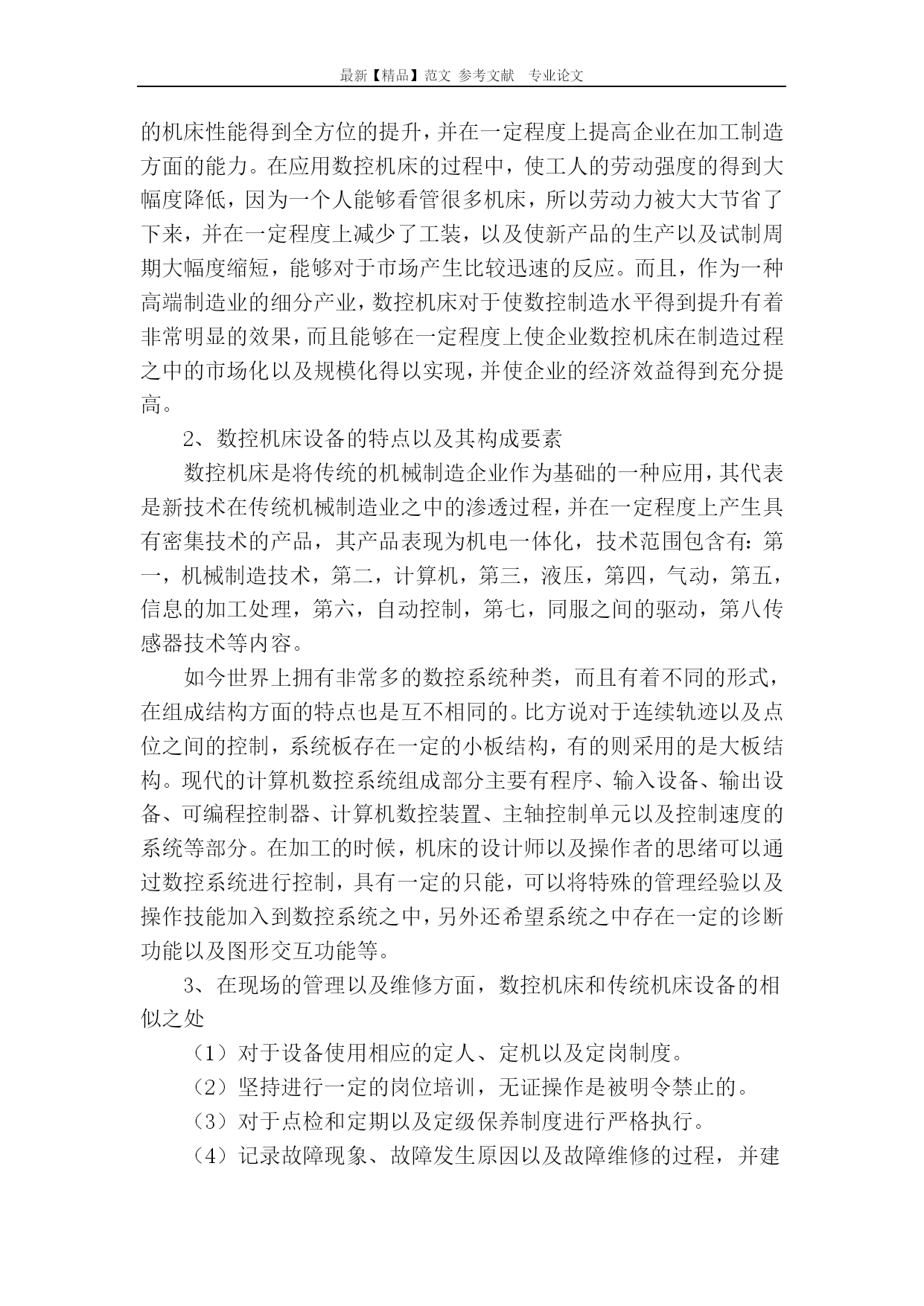 最新【精品】范文 参考文献 专业论文

的机床性能得到全方位的提升，并在一定程度上提高企业在加工制造方面的能力。在应用数控机床的过程中，使工人的劳动强度的得到大幅度降低，因为一个人能够看管很多机床，所以劳动力被大大节省了下来，并在一定程度上减少了工装，以及使新产品的生产以及试制周期大幅度缩短，能够对于市场产生比较迅速的反应。而且，作为一种高端制造业的细分产业，数控机床对于使数控制造水平得到提升有着非常明显的效果，而且能够在一定程度上使企业数控机床在制造过程之中的市场化以及规模化得以实现，并使企业的经济效益得到充分提高。

2、数控机床设备的特点以及其构成要素

数控机床是将传统的机械制造企业作为基础的一种应用，其代表是新技术在传统机械制造业之中的渗透过程，并在一定程度上产生具有密集技术的产品，其产品表现为机电一体化，技术范围包含有：第一，机械制造技术，第二，计算机，第三，液压，第四，气动，第五，信息的加工处理，第六，自动控制，第七，同服之间的驱动，第八传感器技术等内容。

如今世界上拥有非常多的数控系统种类，而且有着不同的形式，在组成结构方面的特点也是互不相同的。比方说对于连续轨迹以及点位之间的控制，系统板存在一定的小板结构，有的则采用的是大板结构。现代的计算机数控系统组成部分主要有程序、输入设备、输出设备、可编程控制器、计算机数控装置、主轴控制单元以及控制速度的系统等部分。在加工的时候，机床的设计师以及操作者的思绪可以通过数控系统进行控制，具有一定的只能，可以将特殊的管理经验以及操作技能加入到数控系统之中，另外还希望系统之中存在一定的诊断功能以及图形交互功能等。

3、在现场的管理以及维修方面，数控机床和传统机床设备的相似之处

（1）对于设备使用相应的定人、定机以及定岗制度。

（2）坚持进行一定的岗位培训，无证操作是被明令禁止的。

（3）对于点检和定期以及定级保养制度进行严格执行。

（4）记录故障现象、故障发生原因以及故障维修的过程，并建